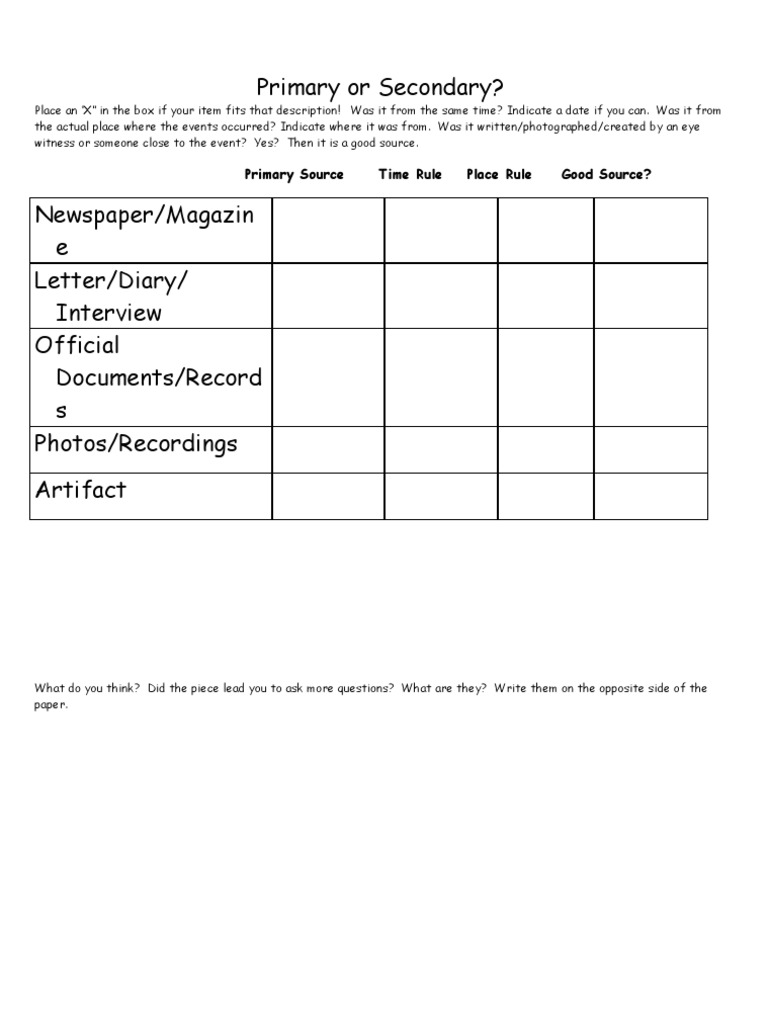 Primary or Secondary?

Place an "X" in the box if your item fits that description! Was it from the same time? Indicate a date if you can. Was it from the actual place where the events occurred? Indicate where it was from. Was it written/photographed/created by an eye witness or someone close to the event? Yes? Then it is a good source.

| | Primary Source | Time Rule | Place Rule | Good Source? |
|---|---|---|---|---|
| Newspaper/Magazine | | | | |
| Letter/Diary/ Interview | | | | |
| Official Documents/Records | | | | |
| Photos/Recordings | | | | |
| Artifact | | | | |

What do you think? Did the piece lead you to ask more questions? What are they? Write them on the opposite side of the paper.